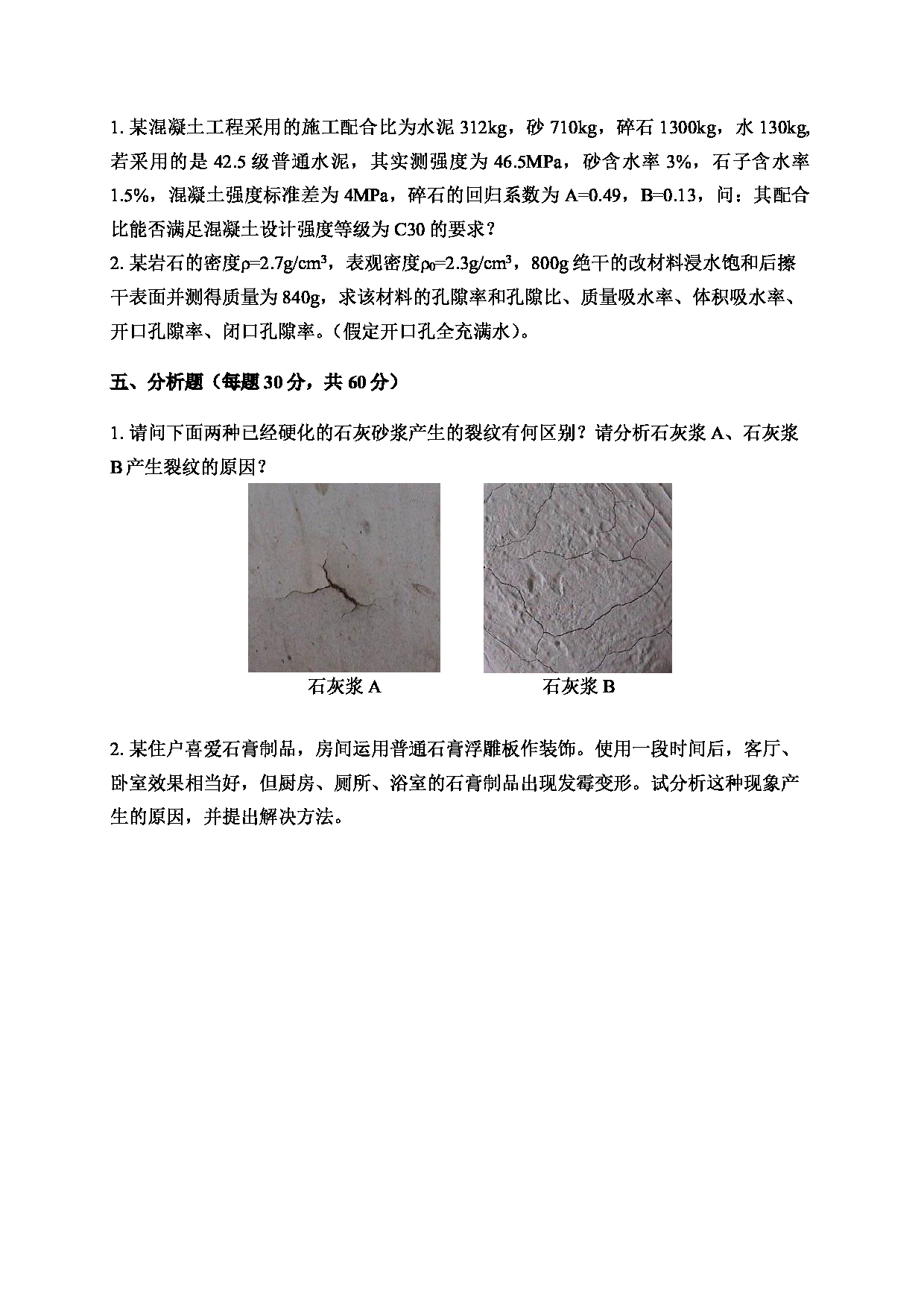 1. 某混凝土工程采用的施工配合比为水泥 312kg，砂 710kg，碎石 1300kg，水 130kg, 若采用的是 42.5 级普通水泥，其实测强度为 46.5MPa，砂含水率 3%，石子含水率 1.5%，混凝土强度标准差为 4MPa，碎石的回归系数为 A=0.49，B=0.13，问：其配合比能否满足混凝土设计强度等级为 C30 的要求？
2. 某岩石的密度$\rho=2.7g/cm^3$，表观密度$\rho_0=2.3g/cm^3$，800g 绝干的改材料浸水饱和后擦干表面并测得质量为 840g，求该材料的孔隙率和孔隙比、质量吸水率、体积吸水率、开口孔隙率、闭口孔隙率。（假定开口孔全充满水）。

五、分析题（每题 30 分，共 60 分）

1. 请问下面两种已经硬化的石灰砂浆产生的裂纹有何区别？请分析石灰浆 A、石灰浆 B 产生裂纹的原因？

石灰浆 A

石灰浆 B

2. 某住户喜爱石膏制品，房间运用普通石膏浮雕板作装饰。使用一段时间后，客厅、卧室效果相当好，但厨房、厕所、浴室的石膏制品出现发霉变形。试分析这种现象产生的原因，并提出解决方法。